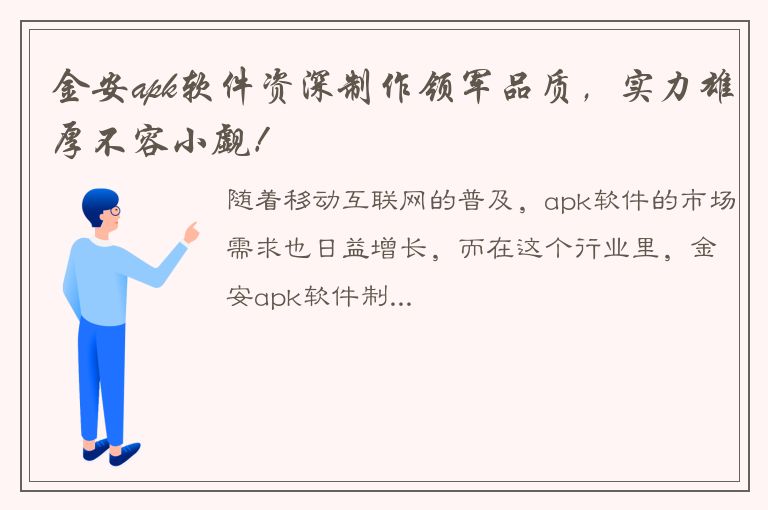 金安apk软件资深制作领军品质，实力雄厚不容小觑！

随着移动互联网的普及，apk软件的市场需求也日益增长，而在这个行业里，金安apk软件制...